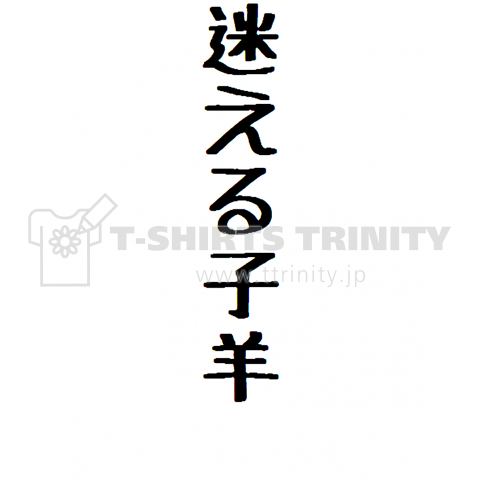 迷える子羊

T-SHIRTS TRINITY
www.ttrinity.jp